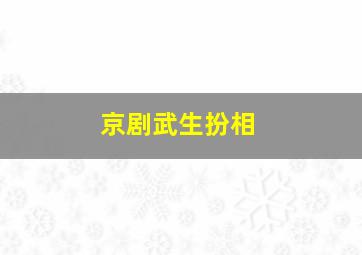 京剧武生扮相